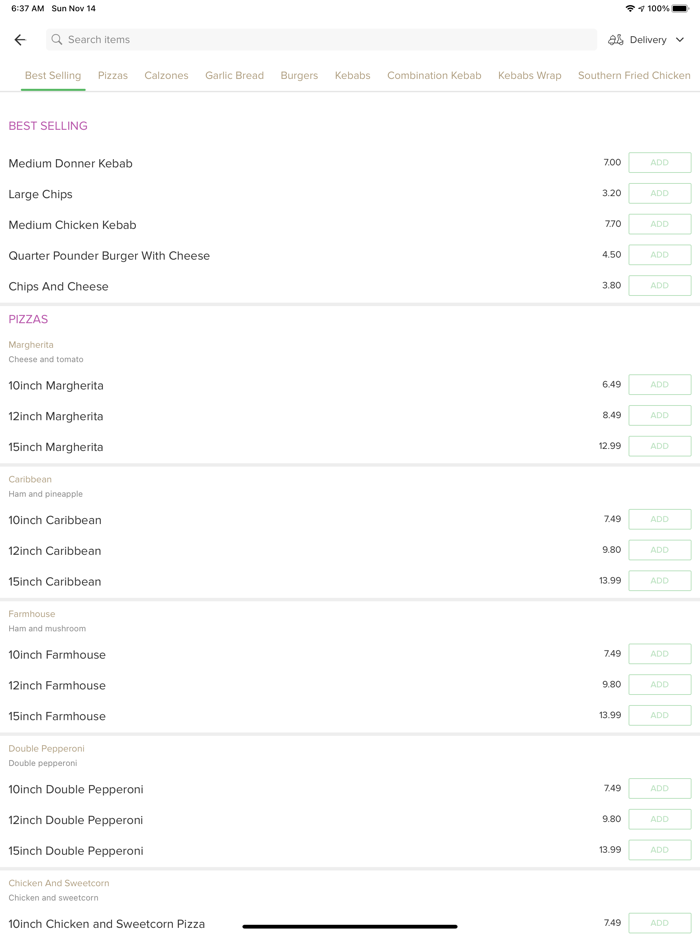 6:37 AM Sun Nov 14 100%

Search items

Delivery

Best Selling Pizzas Calzones Garlic Bread Burgers Kebabs Combination Kebab Kebabs Wrap Southern Fried Chicken

BEST SELLING

Medium Donner Kebab 7.00 ADD

Large Chips 3.20 ADD

Medium Chicken Kebab 7.70 ADD

Quarter Pounder Burger With Cheese 4.50 ADD

Chips And Cheese 3.80 ADD

PIZZAS

Margherita
Cheese and tomato

10inch Margherita 6.49 ADD

12inch Margherita 8.49 ADD

15inch Margherita 12.99 ADD

Caribbean
Ham and pineapple

10inch Caribbean 7.49 ADD

12inch Caribbean 9.80 ADD

15inch Caribbean 13.99 ADD

Farmhouse
Ham and mushroom

10inch Farmhouse 7.49 ADD

12inch Farmhouse 9.80 ADD

15inch Farmhouse 13.99 ADD

Double Pepperoni
Double pepperoni

10inch Double Pepperoni 7.49 ADD

12inch Double Pepperoni 9.80 ADD

15inch Double Pepperoni 13.99 ADD

Chicken And Sweetcorn
Chicken and sweetcorn

10inch Chicken and Sweetcorn Pizza 7.49 ADD